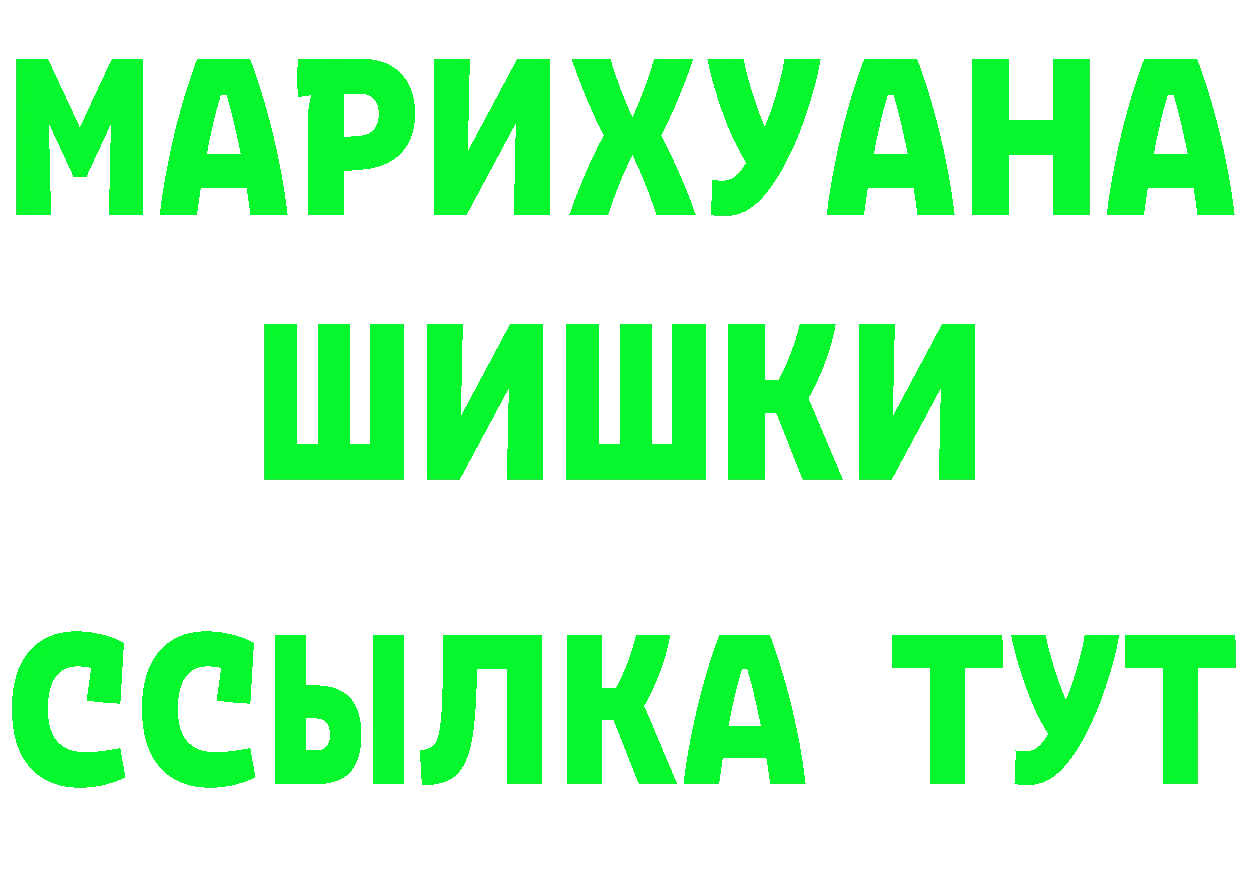 МАРИХУАНА
ШИШКИ
ССЫЛКА ТУТ